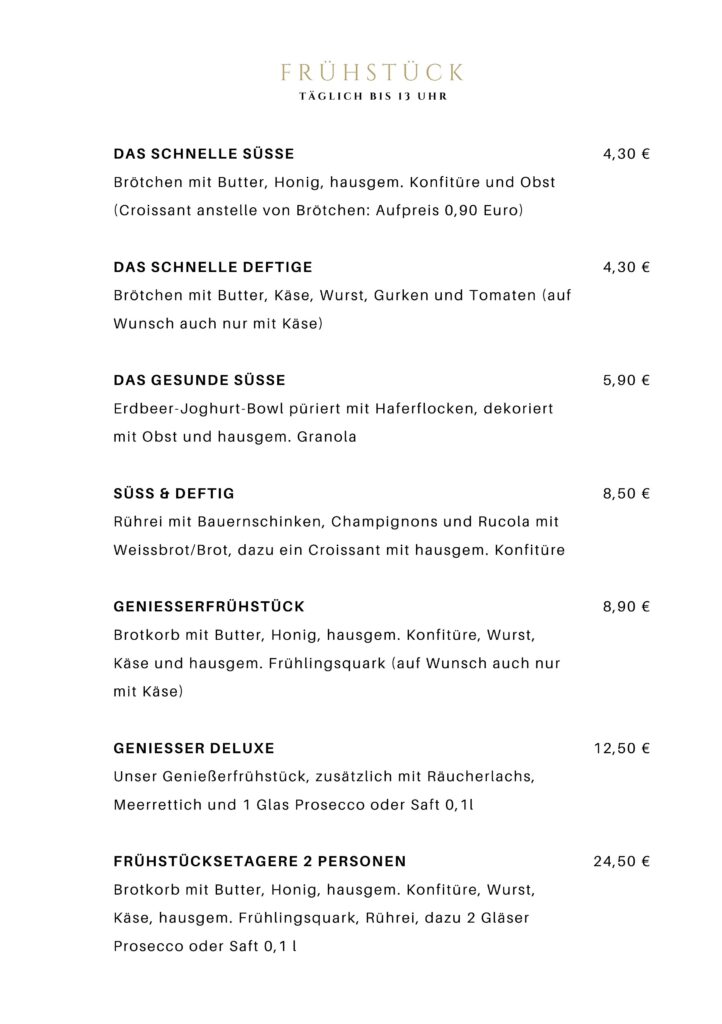 FRÜHSTÜCK
TÄGLICH BIS 13 UHR

DAS SCHNELLE SÜSSE 4,30 €
Brötchen mit Butter, Honig, hausgem. Konfitüre und Obst (Croissant anstelle von Brötchen: Aufpreis 0,90 Euro)

DAS SCHNELLE DEFTIGE 4,30 €
Brötchen mit Butter, Käse, Wurst, Gurken und Tomaten (auf Wunsch auch nur mit Käse)

DAS GESUNDE SÜSSE 5,90 €
Erdbeer-Joghurt-Bowl püriert mit Haferflocken, dekoriert mit Obst und hausgem. Granola

SÜSS & DEFTIG 8,50 €
Rührei mit Bauernschinken, Champignons und Rucola mit Weissbrot/Brot, dazu ein Croissant mit hausgem. Konfitüre

GENIESSERFRÜHSTÜCK 8,90 €
Brotkorb mit Butter, Honig, hausgem. Konfitüre, Wurst, Käse und hausgem. Frühlingsquark (auf Wunsch auch nur mit Käse)

GENIESSER DELUXE 12,50 €
Unser Genießerfrühstück, zusätzlich mit Räucherlachs, Meerrettich und 1 Glas Prosecco oder Saft 0,1l

FRÜHSTÜCKSETAGERE 2 PERSONEN 24,50 €
Brotkorb mit Butter, Honig, hausgem. Konfitüre, Wurst, Käse, hausgem. Frühlingsquark, Rührei, dazu 2 Gläser Prosecco oder Saft 0,1 l